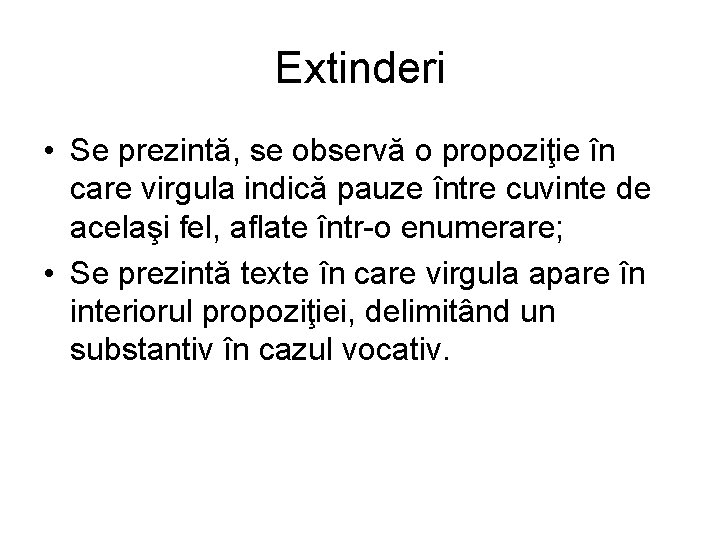 Extinderi

• Se prezintă, se observă o propoziţie în care virgula indică pauze între cuvinte de acelaşi fel, aflate într-o enumerare;
• Se prezintă texte în care virgula apare în interiorul propoziţiei, delimitând un substantiv în cazul vocativ.